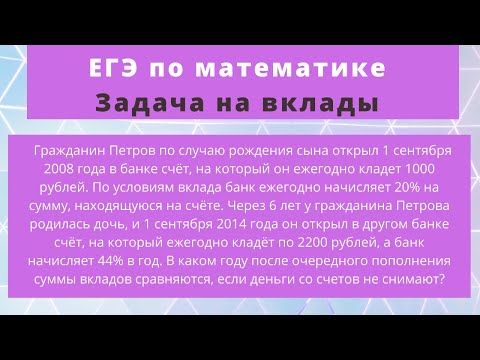 ЕГЭ по математике
Задача на вклады

Гражданин Петров по случаю рождения сына открыл 1 сентября 2008 года в банке счёт, на который он ежегодно кладет 1000 рублей. По условиям вклада банк ежегодно начисляет 20% на сумму, находящуюся на счёте. Через 6 лет у гражданина Петрова родилась дочь, и 1 сентября 2014 года он открыл в другом банке счёт, на который ежегодно кладёт по 2200 рублей, а банк начисляет 44% в год. В каком году после очередного пополнения суммы вкладов сравняются, если деньги со счетов не снимают?